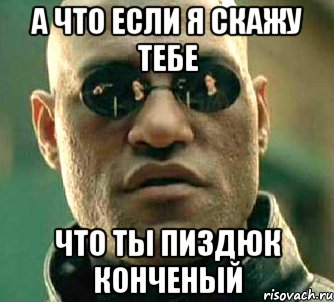 А ЧТО ЕСЛИ Я СКАЖУ ТЕБЕ

ЧТО ТЫ ПИЗДЮК КОНЧЕНЫЙ

risovach.ru